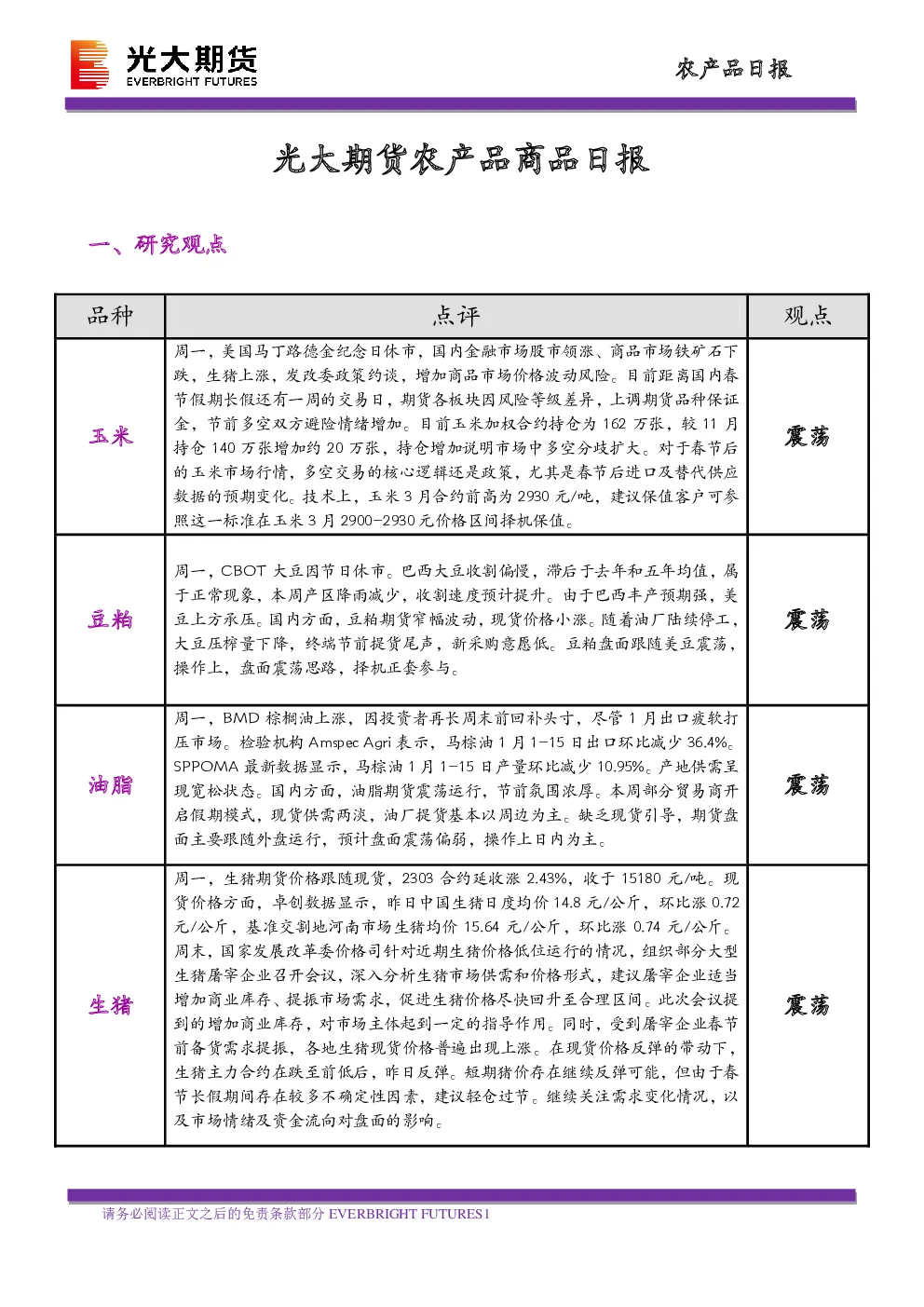 光大期货
EVERBRIGHT FUTURES

农产品日报

光大期货农产品商品日报

一、研究观点

| 品种 | 点评 | 观点 |
|---|---|---|
| 玉米 | 周一，美国马丁路德金纪念日休市，国内金融市场股市领涨、商品市场铁矿石下跌，生猪上涨，发改委政策约谈，增加商品市场价格波动风险。目前距离国内春节假期长假还有一周的交易日，期货各板块因风险等级差异，上调期货品种保证金，节前多空双方避险情绪增加。目前玉米加权合约持仓为162万张，较11月持仓140万张增加约20万张，持仓增加说明市场中多空分歧扩大。对于春节后的玉米市场行情，多空交易的核心逻辑还是政策，尤其是春节后进口及替代供应数据的预期变化。技术上，玉米3月合约前高为2930元/吨，建议保值客户可参照这一标准在玉米3月2900-2930元价格区间择机保值。 | 震荡 |
| 豆粕 | 周一，CBOT大豆因节日休市。巴西大豆收割偏慢，滞后于去年和五年均值，属于正常现象，本周产区降雨减少，收割速度预计提升。由于巴西丰产预期强，美豆上方承压。国内方面，豆粕期货窄幅波动，现货价格小涨。随着油厂陆续停工，大豆压榨量下降，终端节前提货尾声，新采购意愿低。豆粕盘面跟随美豆震荡，操作上，盘面震荡思路，择机正套参与。 | 震荡 |
| 油脂 | 周一，BMD棕榈油上涨，因投资者再长周末前回补头寸，尽管1月出口疲软打压市场。检验机构Amspec Agri表示，马棕油1月1-15日出口环比减少36.4%。SPPOMA最新数据显示，马棕油1月1-15日产量环比减少10.95%。产地供需呈现宽松状态。国内方面，油脂期货震荡运行，节前氛围浓厚。本周部分贸易商开启假期模式，现货供需两淡，油厂提货基本以周边为主。缺乏现货引导，期货盘面主要跟随外盘运行，预计盘面震荡偏弱，操作上日内为主。 | 震荡 |
| 生猪 | 周一，生猪期货价格跟随现货，2303合约延收涨2.43%，收于15180元/吨。现货价格方面，卓创数据显示，昨日中国生猪日度均价14.8元/公斤，环比涨0.72元/公斤，基准交割地河南市场生猪均价15.64元/公斤，环比涨0.74元/公斤。周末，国家发展改革委价格司针对近期生猪价格低位运行的情况，组织部分大型生猪屠宰企业召开会议，深入分析生猪市场供需和价格形式，建议屠宰企业适当增加商业库存、提振市场需求，促进生猪价格尽快回升至合理区间。此次会议提到的增加商业库存，对市场主体起到一定的指导作用。同时，受到屠宰企业春节前备货需求提振，各地生猪现货价格普遍出现上涨。在现货价格反弹的带动下，生猪主力合约在跌至前低后，昨日反弹。短期猪价存在继续反弹可能，但由于春节长假期间存在较多不确定性因素，建议轻仓过节。继续关注需求变化情况，以及市场情绪及资金流向对盘面的影响。 | 震荡 |

请务必阅读正文之后的免责条款部分 EVERBRIGHT FUTURES1